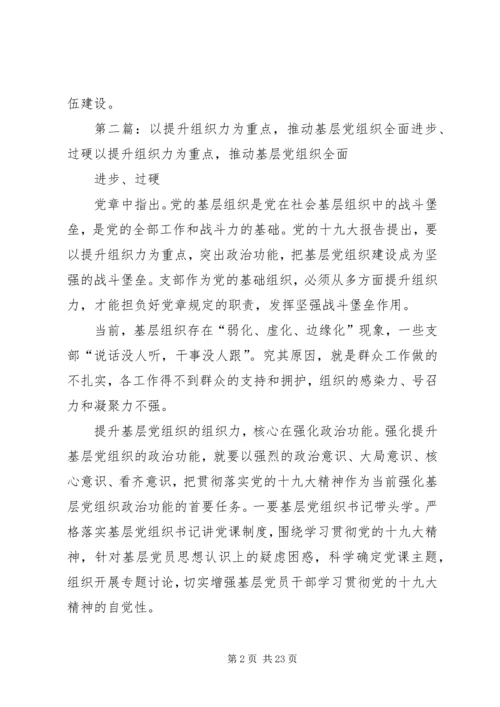 伍建设。

第二篇：以提升组织力为重点，推动基层党组织全面进步、过硬以提升组织力为重点，推动基层党组织全面

进步、过硬

党章中指出。党的基层组织是党在社会基层组织中的战斗堡垒，是党的全部工作和战斗力的基础。党的十九大报告提出，要以提升组织力为重点，突出政治功能，把基层党组织建设成为坚强的战斗堡垒。支部作为党的基础组织，必须从多方面提升组织力，才能担负好党章规定的职责，发挥坚强战斗堡垒作用。

当前，基层组织存在“弱化、虚化、边缘化”现象，一些支部“说话没人听，干事没人跟”。究其原因，就是群众工作做的不扎实，各工作得不到群众的支持和拥护，组织的感染力、号召力和凝聚力不强。

提升基层党组织的组织力，核心在强化政治功能。强化提升基层党组织的政治功能，就要以强烈的政治意识、大局意识、核心意识、看齐意识，把贯彻落实党的十九大精神作为当前强化基层党组织政治功能的首要任务。一要基层党组织书记带头学。严格落实基层党组织书记讲党课制度，围绕学习贯彻党的十九大精神，针对基层党员思想认识上的疑虑困惑，科学确定党课主题，组织开展专题讨论，切实增强基层党员干部学习贯彻党的十九大精神的自觉性。

第 2 页 共 23 页